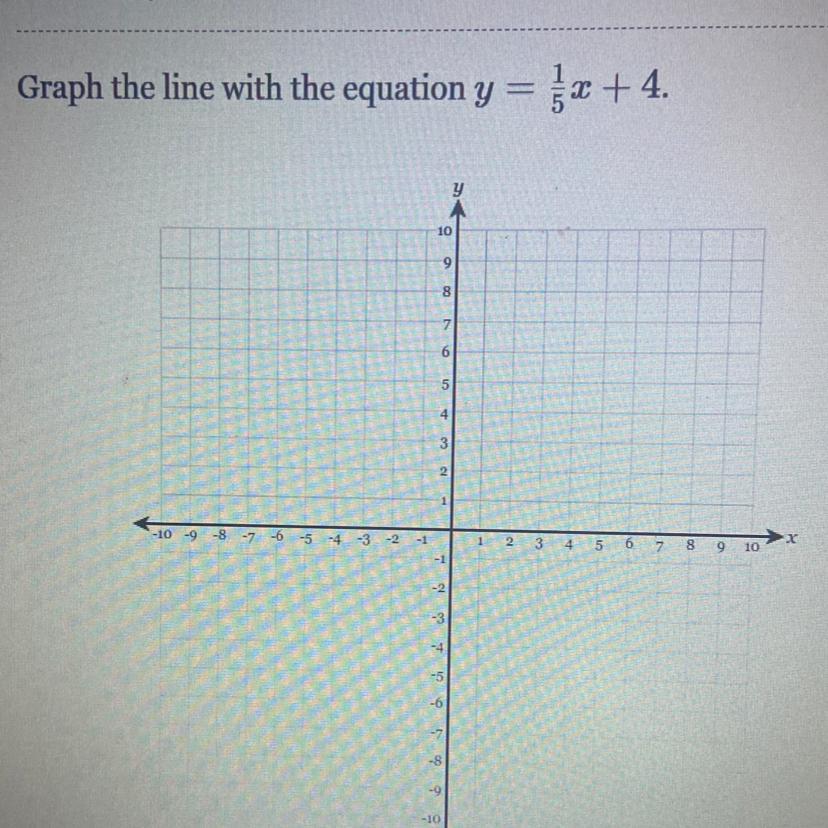 Graph the line with the equation $y = \frac{1}{5}x + 4$.

y

10
9
8
7
6
5
4
3
2
1

-10 -9 -8 -7 -6 -5 -4 -3 -2 -1 1 2 3 4 5 6 7 8 9 10 x

-1
-2
-3
-4
-5
-6
-7
-8
-9
-10